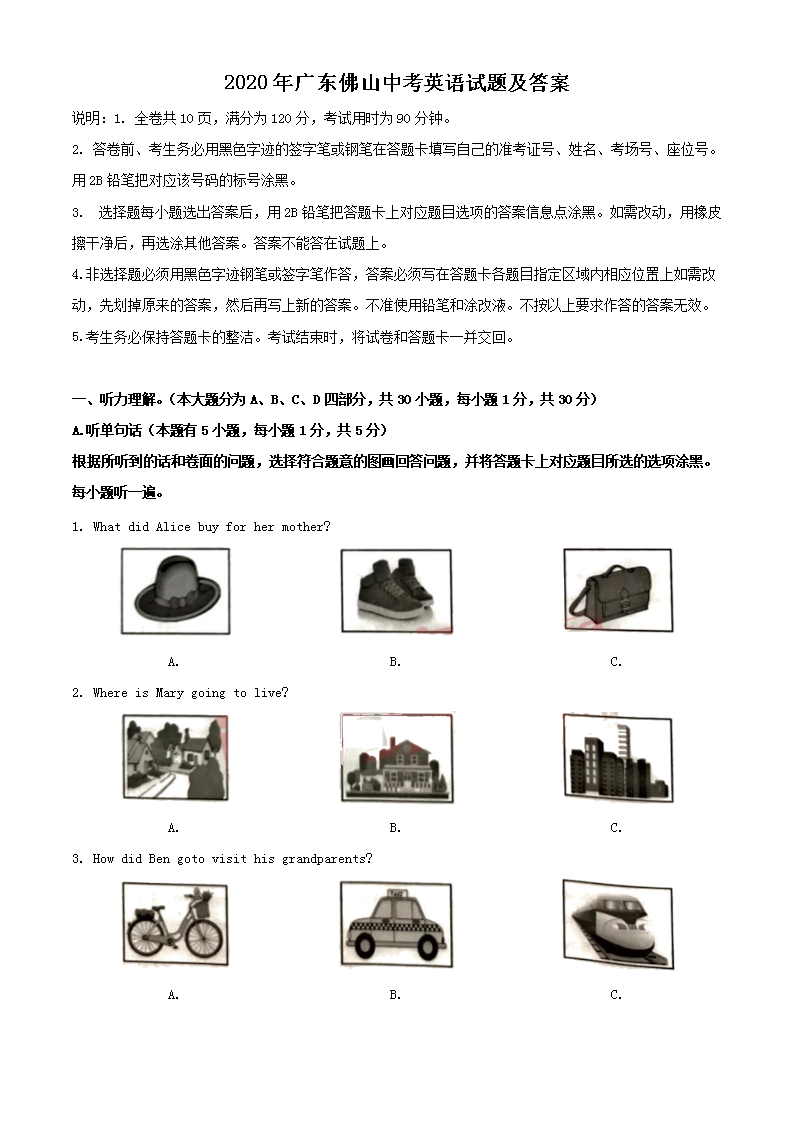 2020年广东佛山中考英语试题及答案

说明：1. 全卷共10页，满分为120分，考试用时为90分钟。

2. 答卷前、考生务必用黑色字迹的签字笔或钢笔在答题卡填写自己的准考证号、姓名、考场号、座位号。用2B铅笔把对应该号码的标号涂黑。

3.  选择题每小题选出答案后，用2B铅笔把答题卡上对应题目选项的答案信息点涂黑。如需改动，用橡皮擦干净后，再选涂其他答案。答案不能答在试题上。

4.非选择题必须用黑色字迹钢笔或签字笔作答，答案必须写在答题卡各题目指定区域内相应位置上如需改动，先划掉原来的答案，然后再写上新的答案。不准使用铅笔和涂改液。不按以上要求作答的答案无效。

5.考生务必保持答题卡的整洁。考试结束时，将试卷和答题卡一并交回。

一、听力理解。(本大题分为A、B、C、D四部分，共30小题，每小题1分，共30分)

A.听单句话（本题有5小题，每小题1分，共5分）

根据所听到的话和卷面的问题，选择符合题意的图画回答问题，并将答题卡上对应题目所选的选项涂黑。每小题听一遍。

1. What did Alice buy for her mother?

A.	B.	C.

2. Where is Mary going to live?

A.	B.	C.

3. How did Ben goto visit his grandparents?

TAXI

A.	B.	C.